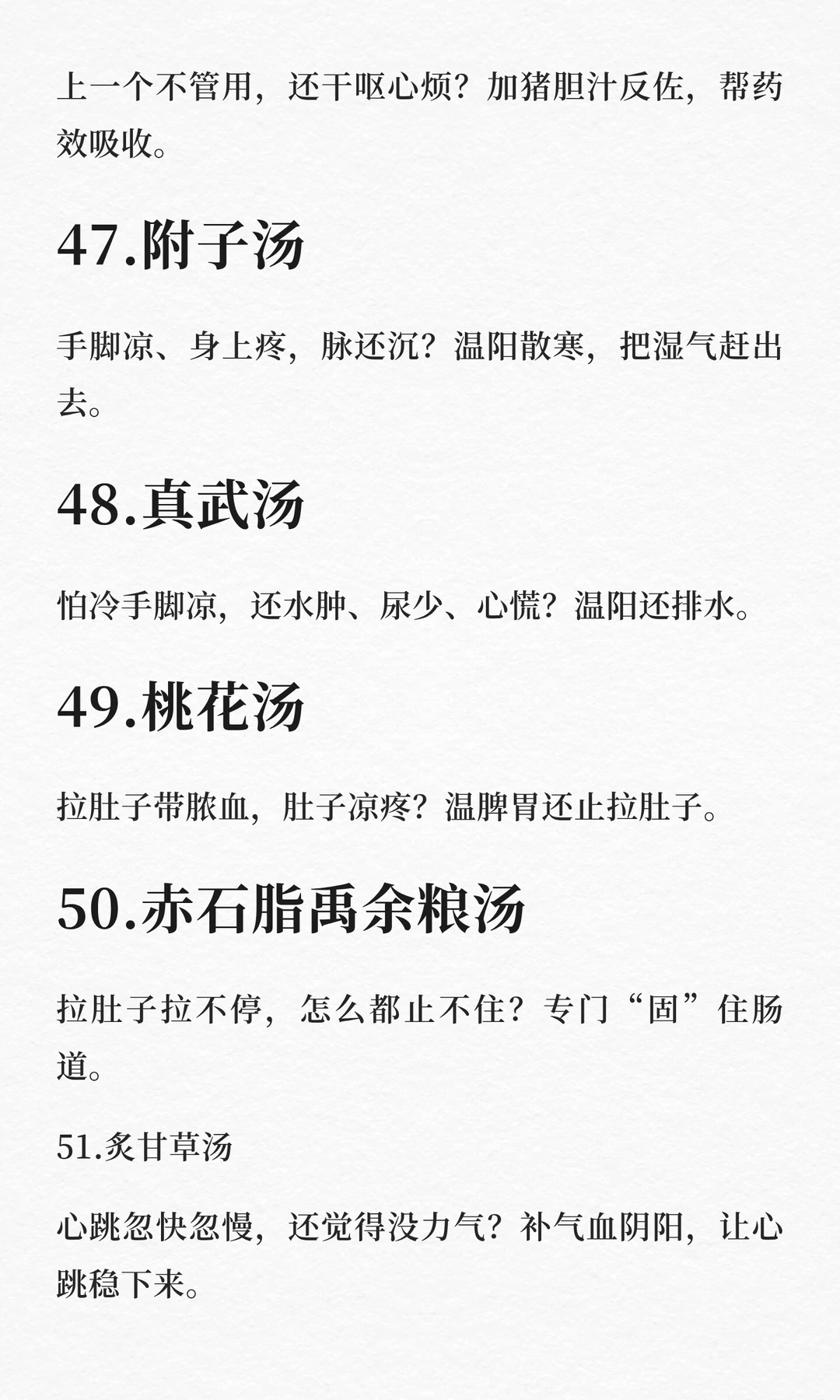 上一个不管用，还干呕心烦？加猪胆汁反佐，帮药效吸收。

47.附子汤

手脚凉、身上疼，脉还沉？温阳散寒，把湿气赶出去。

48.真武汤

怕冷手脚凉，还水肿、尿少、心慌？温阳还排水。

49.桃花汤

拉肚子带脓血，肚子凉疼？温脾胃还止拉肚子。

50.赤石脂禹余粮汤

拉肚子拉不停，怎么都止不住？专门“固”住肠道。

51.炙甘草汤

心跳忽快忽慢，还觉得没力气？补气血阴阳，让心跳稳下来。